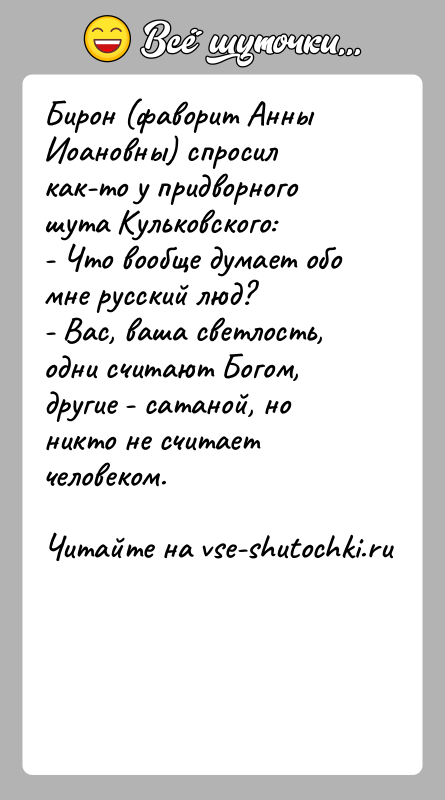 Всё шуточки...

Бирон (фаворит Анны Иоановны) спросил как-то у придворного шута Кульковского:
- Что вообще думает обо мне русский люд?
- Вас, ваша светлость, одни считают Богом, другие - сатаной, но никто не считает человеком.

Читайте на vse-shutochki.ru